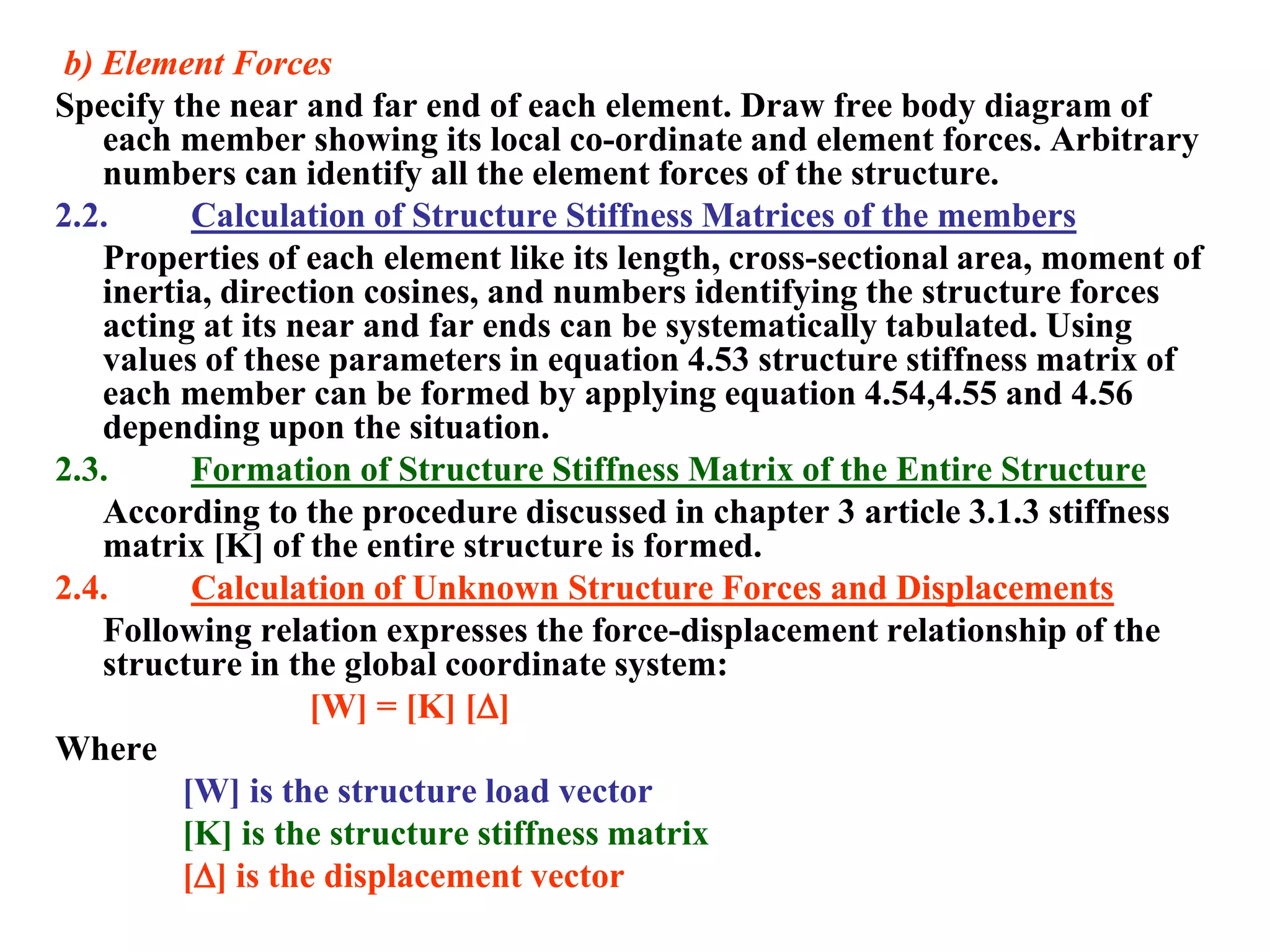 b) Element Forces

Specify the near and far end of each element. Draw free body diagram of each member showing its local co-ordinate and element forces. Arbitrary numbers can identify all the element forces of the structure.

2.2. Calculation of Structure Stiffness Matrices of the members

Properties of each element like its length, cross-sectional area, moment of inertia, direction cosines, and numbers identifying the structure forces acting at its near and far ends can be systematically tabulated. Using values of these parameters in equation 4.53 structure stiffness matrix of each member can be formed by applying equation 4.54,4.55 and 4.56 depending upon the situation.

2.3. Formation of Structure Stiffness Matrix of the Entire Structure

According to the procedure discussed in chapter 3 article 3.1.3 stiffness matrix [K] of the entire structure is formed.

2.4. Calculation of Unknown Structure Forces and Displacements

Following relation expresses the force-displacement relationship of the structure in the global coordinate system:

$[W] = [K] [\Delta]$

Where

[W] is the structure load vector

[K] is the structure stiffness matrix

$[\Delta]$ is the displacement vector